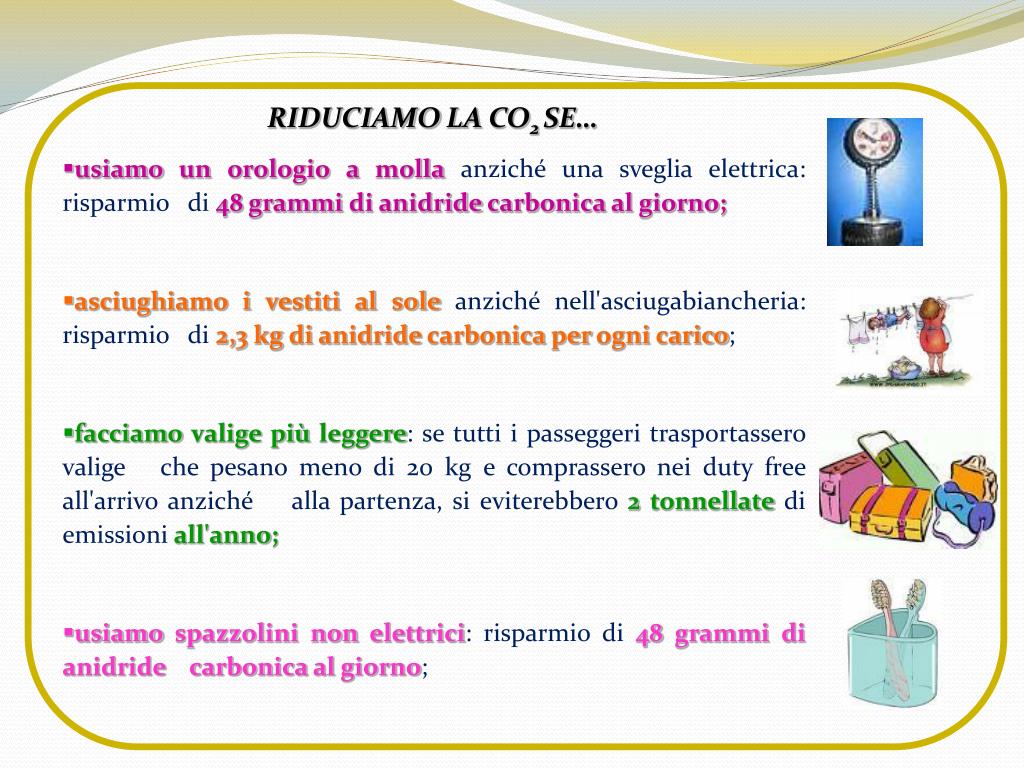 RIDUCIAMO LA $CO_2$ SE…

▪usiamo un orologio a molla anziché una sveglia elettrica: risparmio di 48 grammi di anidride carbonica al giorno;

▪asciughiamo i vestiti al sole anziché nell'asciugabiancheria: risparmio di 2,3 kg di anidride carbonica per ogni carico;

▪facciamo valige più leggere: se tutti i passeggeri trasportassero valige che pesano meno di 20 kg e comprassero nei duty free all'arrivo anziché alla partenza, si eviterebbero 2 tonnellate di emissioni all'anno;

▪usiamo spazzolini non elettrici: risparmio di 48 grammi di anidride carbonica al giorno;